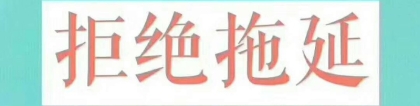 拒绝拖延